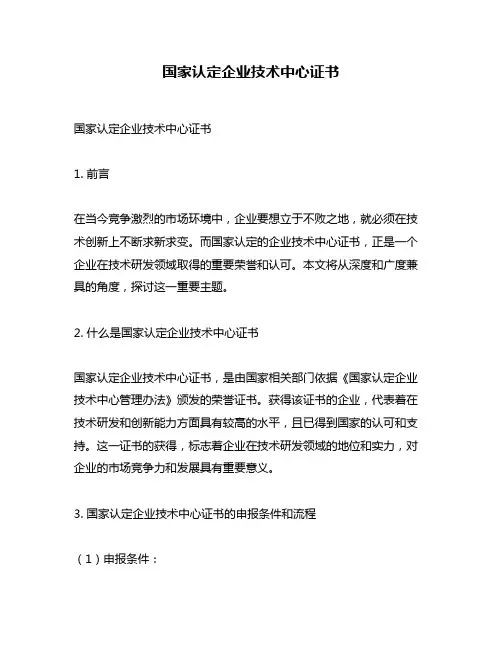 国家认定企业技术中心证书

国家认定企业技术中心证书

1. 前言

在当今竞争激烈的市场环境中，企业要想立于不败之地，就必须在技术创新上不断求新求变。而国家认定的企业技术中心证书，正是一个企业在技术研发领域取得的重要荣誉和认可。本文将从深度和广度兼具的角度，探讨这一重要主题。

2. 什么是国家认定企业技术中心证书

国家认定企业技术中心证书，是由国家相关部门依据《国家认定企业技术中心管理办法》颁发的荣誉证书。获得该证书的企业，代表着在技术研发和创新能力方面具有较高的水平，且已得到国家的认可和支持。这一证书的获得，标志着企业在技术研发领域的地位和实力，对企业的市场竞争力和发展具有重要意义。

3. 国家认定企业技术中心证书的申报条件和流程

（1）申报条件：